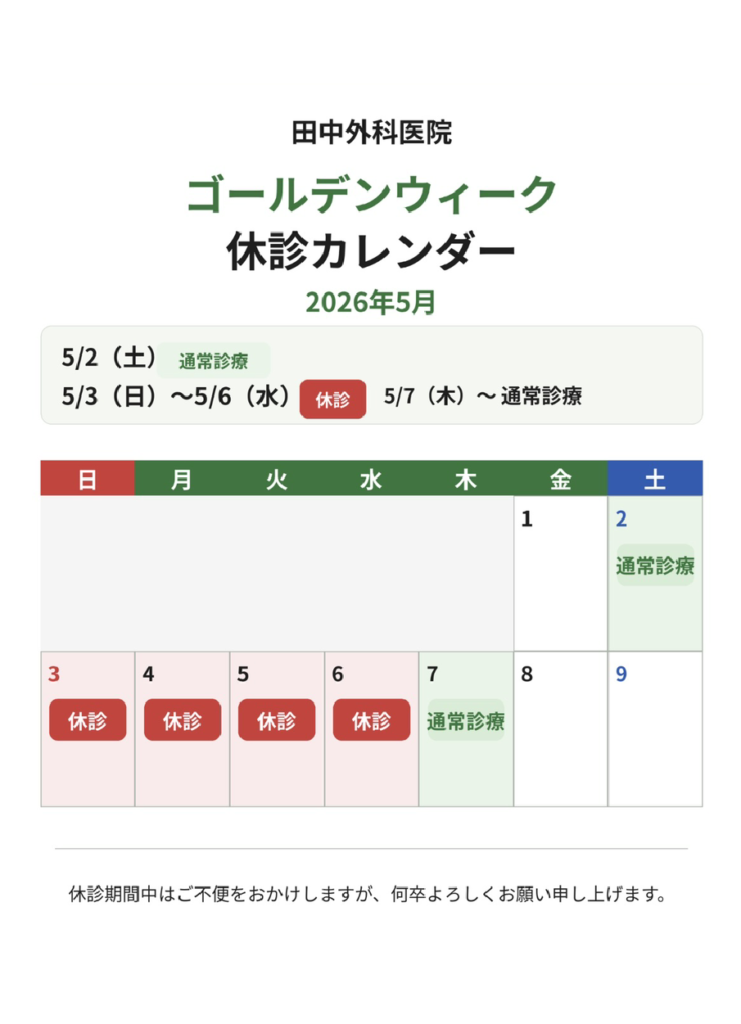 田中外科医院

ゴールデンウィーク
休診カレンダー

2026年5月

5/2（土） 通常診療
5/3（日）〜5/6（水） 休診 5/7（木）〜通常診療

| 日 | 月 | 火 | 水 | 木 | 金 | 土 |
|---|---|---|---|---|---|---|
| | | | | | 1 | 2 通常診療 |
| 3 休診 | 4 休診 | 5 休診 | 6 休診 | 7 通常診療 | 8 | 9 |

休診期間中はご不便をおかけしますが、何卒よろしくお願い申し上げます。